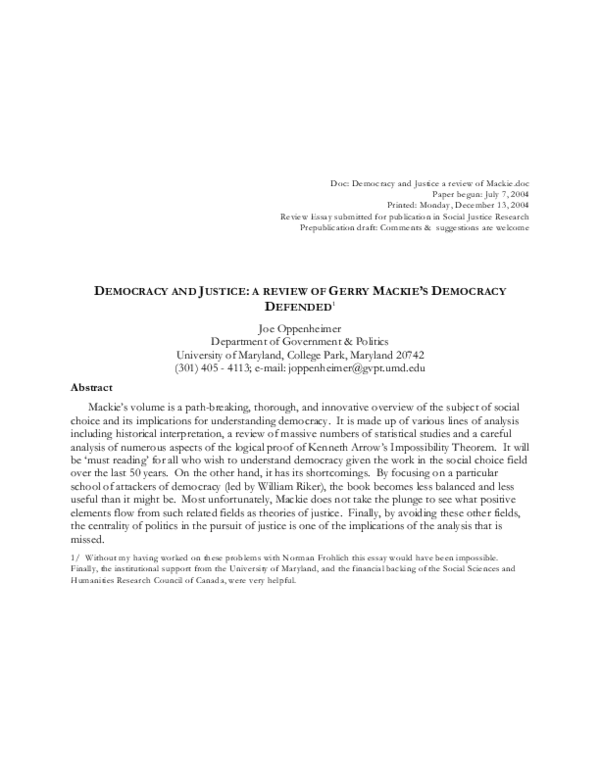 Doc: Democracy and Justice a review of Mackie.doc
Paper begun: July 7, 2004
Printed: Monday, December 13, 2004
Review Essay submitted for publication in Social Justice Research
Prepublication draft: Comments & suggestions are welcome

DEMOCRACY AND JUSTICE: A REVIEW OF GERRY MACKIE'S DEMOCRACY DEFENDED$^1$

Joe Oppenheimer
Department of Government & Politics
University of Maryland, College Park, Maryland 20742
(301) 405 - 4113; e-mail: joppenheimer@gvpt.umd.edu

Abstract

Mackie's volume is a path-breaking, thorough, and innovative overview of the subject of social choice and its implications for understanding democracy. It is made up of various lines of analysis including historical interpretation, a review of massive numbers of statistical studies and a careful analysis of numerous aspects of the logical proof of Kenneth Arrow's Impossibility Theorem. It will be 'must reading' for all who wish to understand democracy given the work in the social choice field over the last 50 years. On the other hand, it has its shortcomings. By focusing on a particular school of attackers of democracy (led by William Riker), the book becomes less balanced and less useful than it might be. Most unfortunately, Mackie does not take the plunge to see what positive elements flow from such related fields as theories of justice. Finally, by avoiding these other fields, the centrality of politics in the pursuit of justice is one of the implications of the analysis that is missed.

1/ Without my having worked on these problems with Norman Frohlich this essay would have been impossible. Finally, the institutional support from the University of Maryland, and the financial backing of the Social Sciences and Humanities Research Council of Canada, were very helpful.